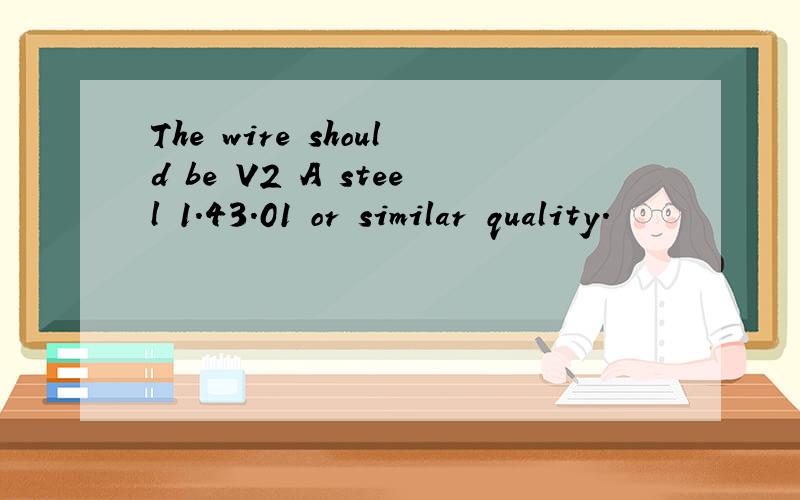 The wire should be V2 A steel 1.43.01 or similar quality.